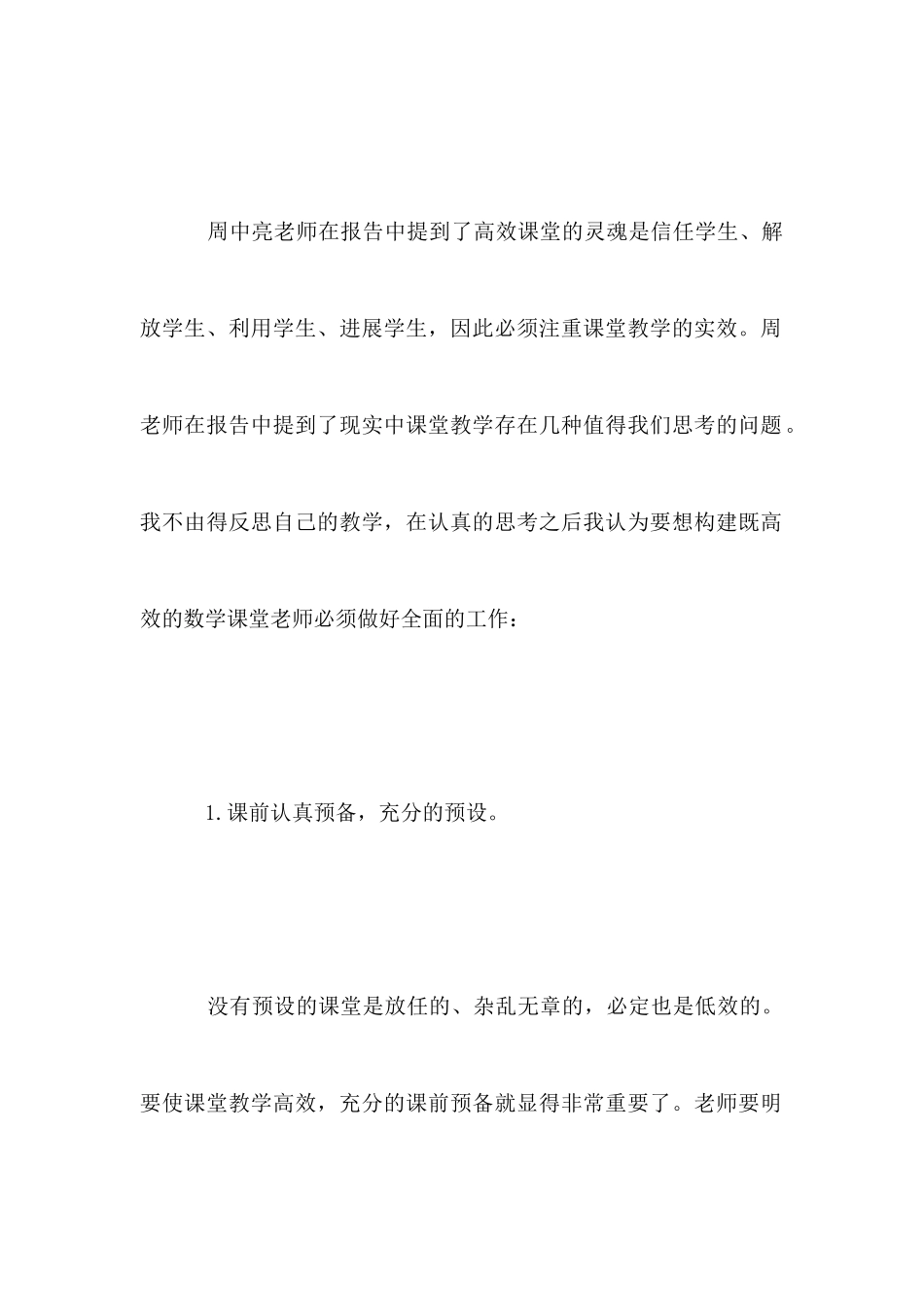 周中亮老师在报告中提到了高效课堂的灵魂是信任学生、解放学生、利用学生、进展学生，因此必须注重课堂教学的实效。周老师在报告中提到了现实中课堂教学存在几种值得我们思考的问题。我不由得反思自己的教学，在认真的思考之后我认为要想构建既高效的数学课堂老师必须做好全面的工作：

1.课前认真预备，充分的预设。

没有预设的课堂是放任的、杂乱无章的，必定也是低效的。要使课堂教学高效，充分的课前预备就显得非常重要了。老师要明